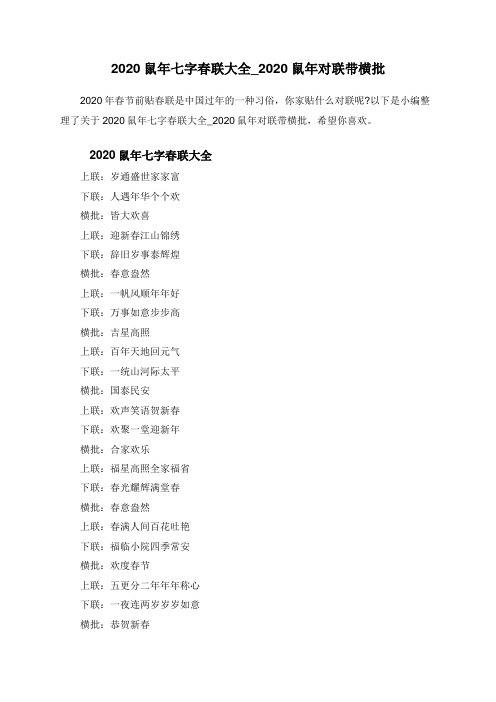 2020 鼠年七字春联大全_2020 鼠年对联带横批

2020 年春节前贴春联是中国过年的一种习俗，你家贴什么对联呢?以下是小编整理了关于 2020 鼠年七字春联大全_2020 鼠年对联带横批，希望你喜欢。

2020 鼠年七字春联大全

上联：岁通盛世家家富

下联：人遇年华个个欢

横批：皆大欢喜

上联：迎新春江山锦绣

下联：辞旧岁事泰辉煌

横批：春意盎然

上联：一帆风顺年年好

下联：万事如意步步高

横批：吉星高照

上联：百年天地回元气

下联：一统山河际太平

横批：国泰民安

上联：欢声笑语贺新春

下联：欢聚一堂迎新年

横批：合家欢乐

上联：福星高照全家福省

下联：春光耀辉满堂春

横批：春意盎然

上联：春满人间百花吐艳

下联：福临小院四季常安

横批：欢度春节

上联：五更分二年年年称心

下联：一夜连两岁岁岁如意

横批：恭贺新春